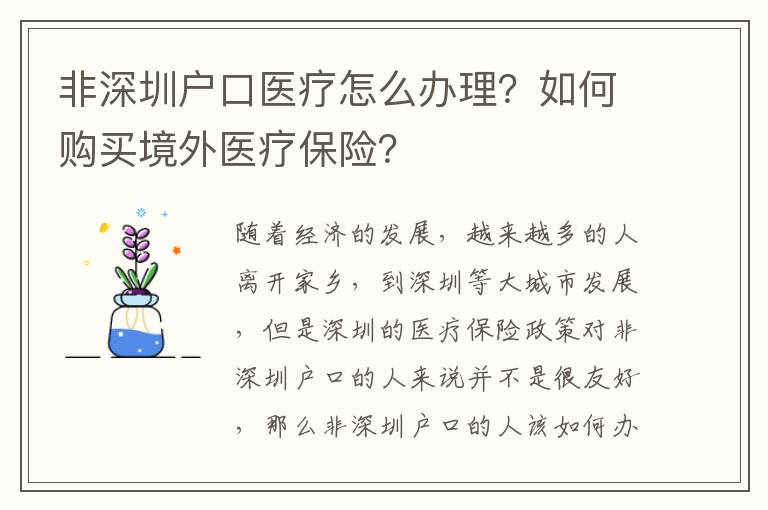 非深圳户口医疗怎么办理？如何购买境外医疗保险？

随着经济的发展，越来越多的人离开家乡，到深圳等大城市发展，但是深圳的医疗保险政策对非深圳户口的人来说并不是很友好，那么非深圳户口的人该如何办